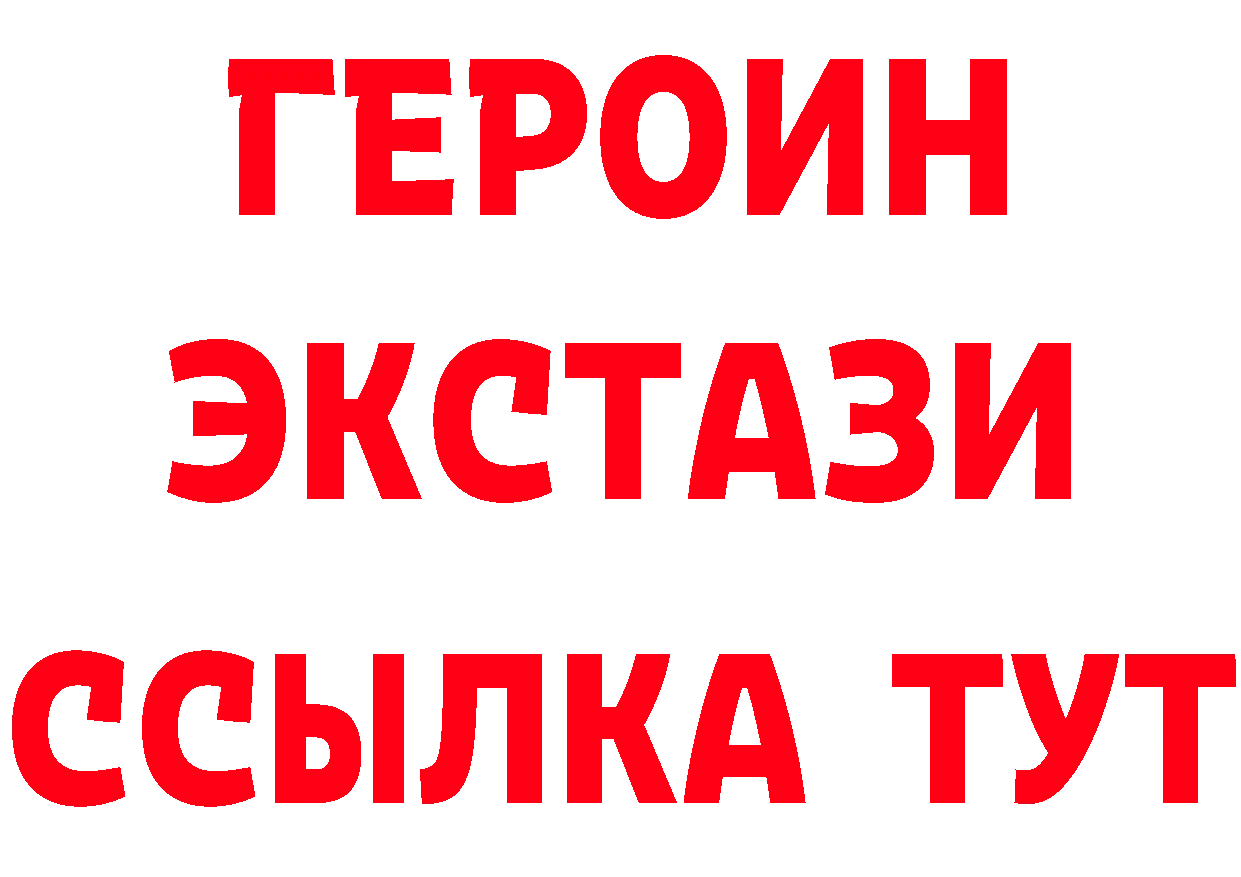 ГЕРОИН
ЭКСТАЗИ
ССЫЛКА ТУТ